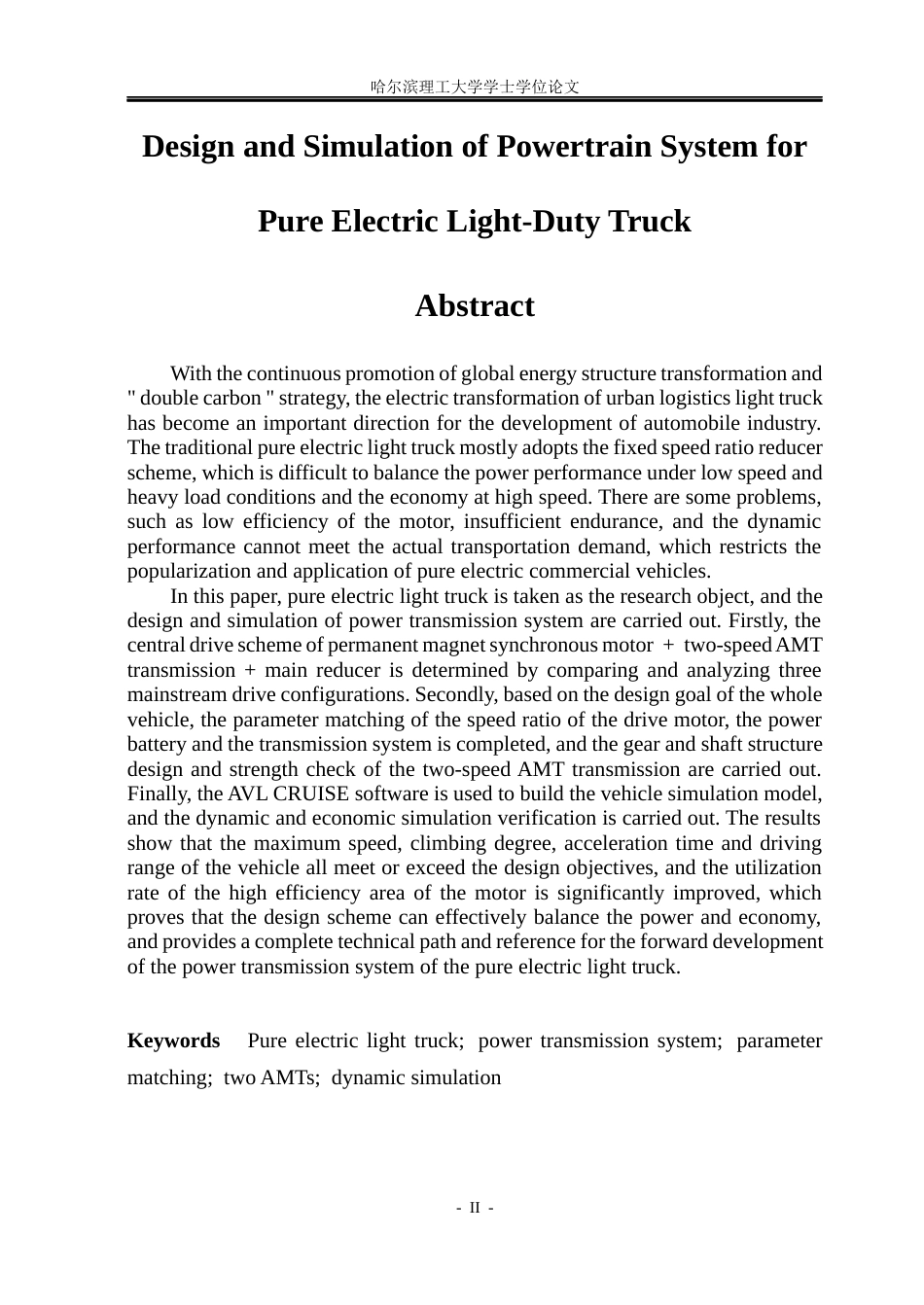 哈尔滨理工大学学士学位论文

Design and Simulation of Powertrain System for

Pure Electric Light-Duty Truck

Abstract

With the continuous promotion of global energy structure transformation and " double carbon " strategy, the electric transformation of urban logistics light truck has become an important direction for the development of automobile industry. The traditional pure electric light truck mostly adopts the fixed speed ratio reducer scheme, which is difficult to balance the power performance under low speed and heavy load conditions and the economy at high speed. There are some problems, such as low efficiency of the motor, insufficient endurance, and the dynamic performance cannot meet the actual transportation demand, which restricts the popularization and application of pure electric commercial vehicles.

In this paper, pure electric light truck is taken as the research object, and the design and simulation of power transmission system are carried out. Firstly, the central drive scheme of permanent magnet synchronous motor + two-speed AMT transmission + main reducer is determined by comparing and analyzing three mainstream drive configurations. Secondly, based on the design goal of the whole vehicle, the parameter matching of the speed ratio of the drive motor, the power battery and the transmission system is completed, and the gear and shaft structure design and strength check of the two-speed AMT transmission are carried out. Finally, the AVL CRUISE software is used to build the vehicle simulation model, and the dynamic and economic simulation verification is carried out. The results show that the maximum speed, climbing degree, acceleration time and driving range of the vehicle all meet or exceed the design objectives, and the utilization rate of the high efficiency area of the motor is significantly improved, which proves that the design scheme can effectively balance the power and economy, and provides a complete technical path and reference for the forward development of the power transmission system of the pure electric light truck.

Keywords Pure electric light truck; power transmission system; parameter matching; two AMTs; dynamic simulation

- II -